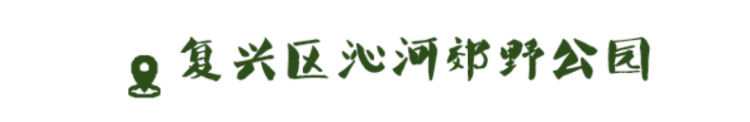 复兴区沁河郊野公园